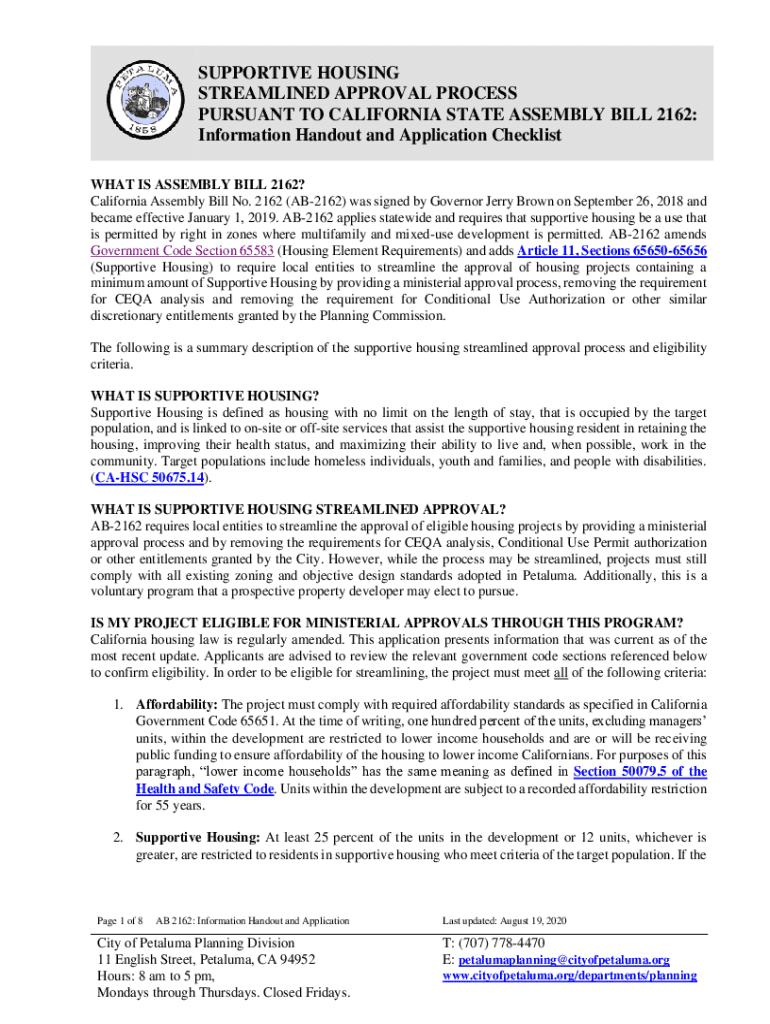 PETALUMA 1858

SUPPORTIVE HOUSING
STREAMLINED APPROVAL PROCESS
PURSUANT TO CALIFORNIA STATE ASSEMBLY BILL 2162:
Information Handout and Application Checklist

WHAT IS ASSEMBLY BILL 2162?
California Assembly Bill No. 2162 (AB-2162) was signed by Governor Jerry Brown on September 26, 2018 and became effective January 1, 2019. AB-2162 applies statewide and requires that supportive housing be a use that is permitted by right in zones where multifamily and mixed-use development is permitted. AB-2162 amends Government Code Section 65583 (Housing Element Requirements) and adds Article 11, Sections 65650-65656 (Supportive Housing) to require local entities to streamline the approval of housing projects containing a minimum amount of Supportive Housing by providing a ministerial approval process, removing the requirement for CEQA analysis and removing the requirement for Conditional Use Authorization or other similar discretionary entitlements granted by the Planning Commission.

The following is a summary description of the supportive housing streamlined approval process and eligibility criteria.

WHAT IS SUPPORTIVE HOUSING?
Supportive Housing is defined as housing with no limit on the length of stay, that is occupied by the target population, and is linked to on-site or off-site services that assist the supportive housing resident in retaining the housing, improving their health status, and maximizing their ability to live and, when possible, work in the community. Target populations include homeless individuals, youth and families, and people with disabilities. (CA-HSC 50675.14).

WHAT IS SUPPORTIVE HOUSING STREAMLINED APPROVAL?
AB-2162 requires local entities to streamline the approval of eligible housing projects by providing a ministerial approval process and by removing the requirements for CEQA analysis, Conditional Use Permit authorization or other entitlements granted by the City. However, while the process may be streamlined, projects must still comply with all existing zoning and objective design standards adopted in Petaluma. Additionally, this is a voluntary program that a prospective property developer may elect to pursue.

IS MY PROJECT ELIGIBLE FOR MINISTERIAL APPROVALS THROUGH THIS PROGRAM?
California housing law is regularly amended. This application presents information that was current as of the most recent update. Applicants are advised to review the relevant government code sections referenced below to confirm eligibility. In order to be eligible for streamlining, the project must meet all of the following criteria:

1. Affordability: The project must comply with required affordability standards as specified in California Government Code 65651. At the time of writing, one hundred percent of the units, excluding managers' units, within the development are restricted to lower income households and are or will be receiving public funding to ensure affordability of the housing to lower income Californians. For purposes of this paragraph, "lower income households" has the same meaning as defined in Section 50079.5 of the Health and Safety Code. Units within the development are subject to a recorded affordability restriction for 55 years.

2. Supportive Housing: At least 25 percent of the units in the development or 12 units, whichever is greater, are restricted to residents in supportive housing who meet criteria of the target population. If the

Page 1 of 8 AB 2162: Information Handout and Application
Last updated: August 19, 2020

City of Petaluma Planning Division
11 English Street, Petaluma, CA 94952
Hours: 8 am to 5 pm,
Mondays through Thursdays. Closed Fridays.

T: (707) 778-4470
E: petalumaplanning@cityofpetaluma.org
www.cityofpetaluma.org/departments/planning